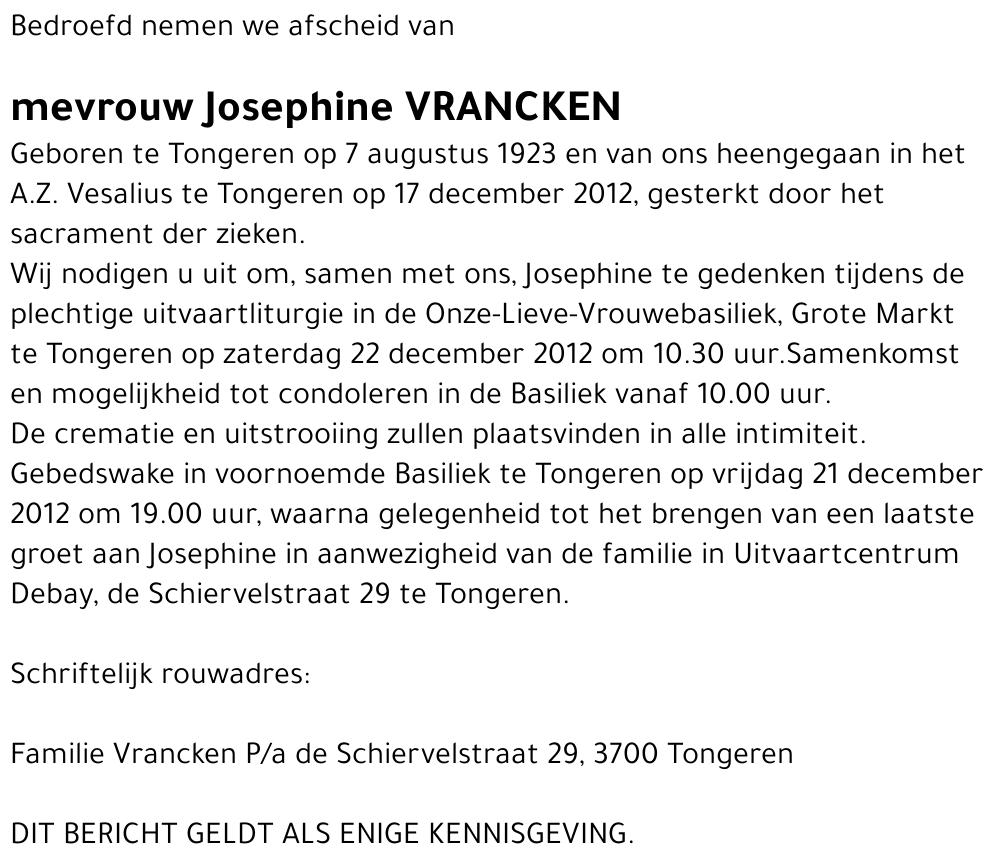 Bedroefd nemen we afscheid van

mevrouw Josephine VRANCKEN

Geboren te Tongeren op 7 augustus 1923 en van ons heengegaan in het A.Z. Vesalius te Tongeren op 17 december 2012, gesterkt door het sacrament der zieken.
Wij nodigen u uit om, samen met ons, Josephine te gedenken tijdens de plechtige uitvaartliturgie in de Onze-Lieve-Vrouwebasiliek, Grote Markt te Tongeren op zaterdag 22 december 2012 om 10.30 uur.Samenkomst en mogelijkheid tot condoleren in de Basiliek vanaf 10.00 uur.
De crematie en uitstrooiing zullen plaatsvinden in alle intimiteit.
Gebedswake in voornoemde Basiliek te Tongeren op vrijdag 21 december 2012 om 19.00 uur, waarna gelegenheid tot het brengen van een laatste groet aan Josephine in aanwezigheid van de familie in Uitvaartcentrum Debay, de Schiervelstraat 29 te Tongeren.

Schriftelijk rouwadres:

Familie Vrancken P/a de Schiervelstraat 29, 3700 Tongeren

DIT BERICHT GELDT ALS ENIGE KENNISGEVING.